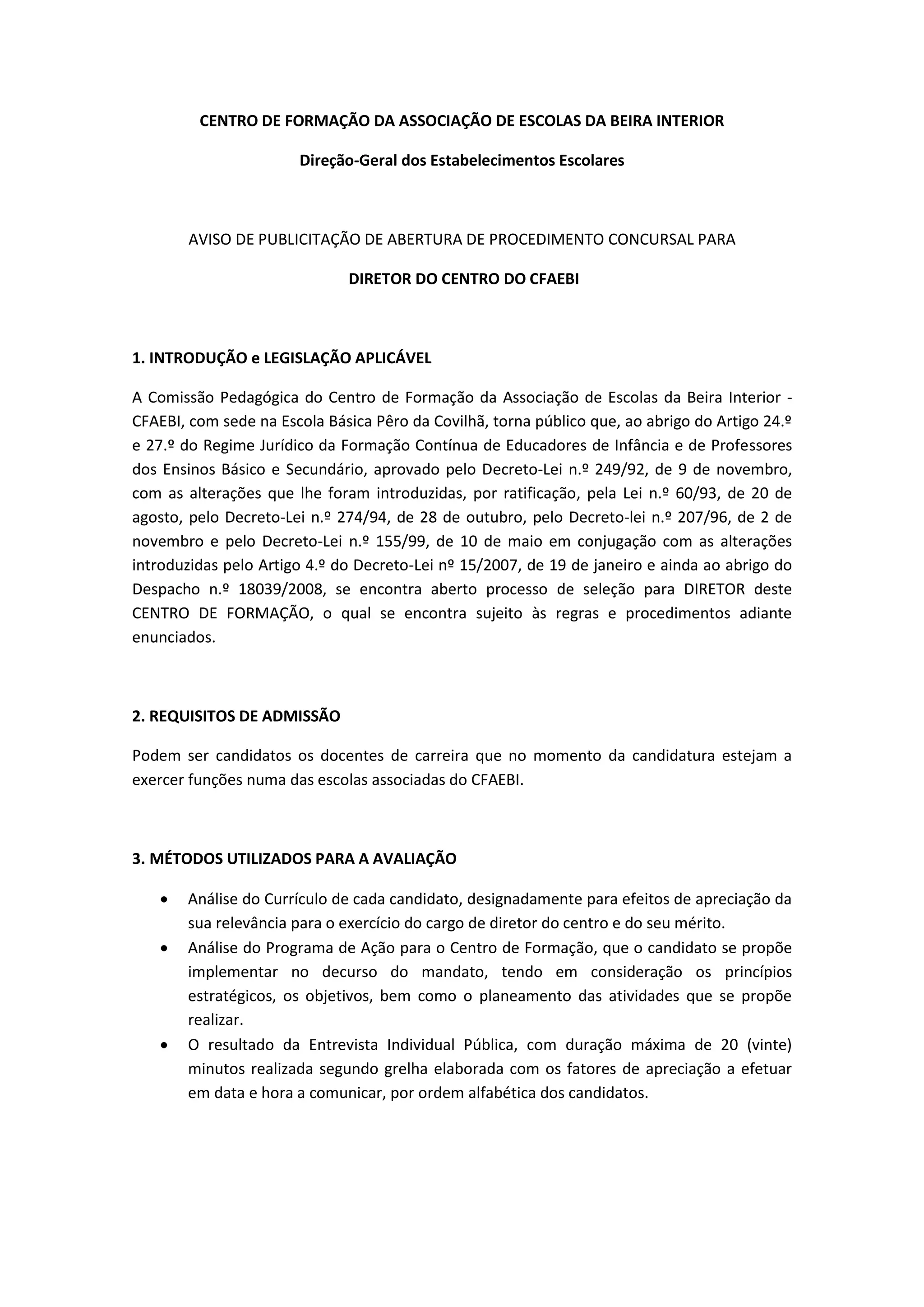 CENTRO DE FORMAÇÃO DA ASSOCIAÇÃO DE ESCOLAS DA BEIRA INTERIOR

Direção-Geral dos Estabelecimentos Escolares

AVISO DE PUBLICITAÇÃO DE ABERTURA DE PROCEDIMENTO CONCURSAL PARA

DIRETOR DO CENTRO DO CFAEBI

1. INTRODUÇÃO e LEGISLAÇÃO APLICÁVEL

A Comissão Pedagógica do Centro de Formação da Associação de Escolas da Beira Interior - CFAEBI, com sede na Escola Básica Pêro da Covilhã, torna público que, ao abrigo do Artigo 24.º e 27.º do Regime Jurídico da Formação Contínua de Educadores de Infância e de Professores dos Ensinos Básico e Secundário, aprovado pelo Decreto-Lei n.º 249/92, de 9 de novembro, com as alterações que lhe foram introduzidas, por ratificação, pela Lei n.º 60/93, de 20 de agosto, pelo Decreto-Lei n.º 274/94, de 28 de outubro, pelo Decreto-lei n.º 207/96, de 2 de novembro e pelo Decreto-Lei n.º 155/99, de 10 de maio em conjugação com as alterações introduzidas pelo Artigo 4.º do Decreto-Lei nº 15/2007, de 19 de janeiro e ainda ao abrigo do Despacho n.º 18039/2008, se encontra aberto processo de seleção para DIRETOR deste CENTRO DE FORMAÇÃO, o qual se encontra sujeito às regras e procedimentos adiante enunciados.

2. REQUISITOS DE ADMISSÃO

Podem ser candidatos os docentes de carreira que no momento da candidatura estejam a exercer funções numa das escolas associadas do CFAEBI.

3. MÉTODOS UTILIZADOS PARA A AVALIAÇÃO

• Análise do Currículo de cada candidato, designadamente para efeitos de apreciação da sua relevância para o exercício do cargo de diretor do centro e do seu mérito.
• Análise do Programa de Ação para o Centro de Formação, que o candidato se propõe implementar no decurso do mandato, tendo em consideração os princípios estratégicos, os objetivos, bem como o planeamento das atividades que se propõe realizar.
• O resultado da Entrevista Individual Pública, com duração máxima de 20 (vinte) minutos realizada segundo grelha elaborada com os fatores de apreciação a efetuar em data e hora a comunicar, por ordem alfabética dos candidatos.